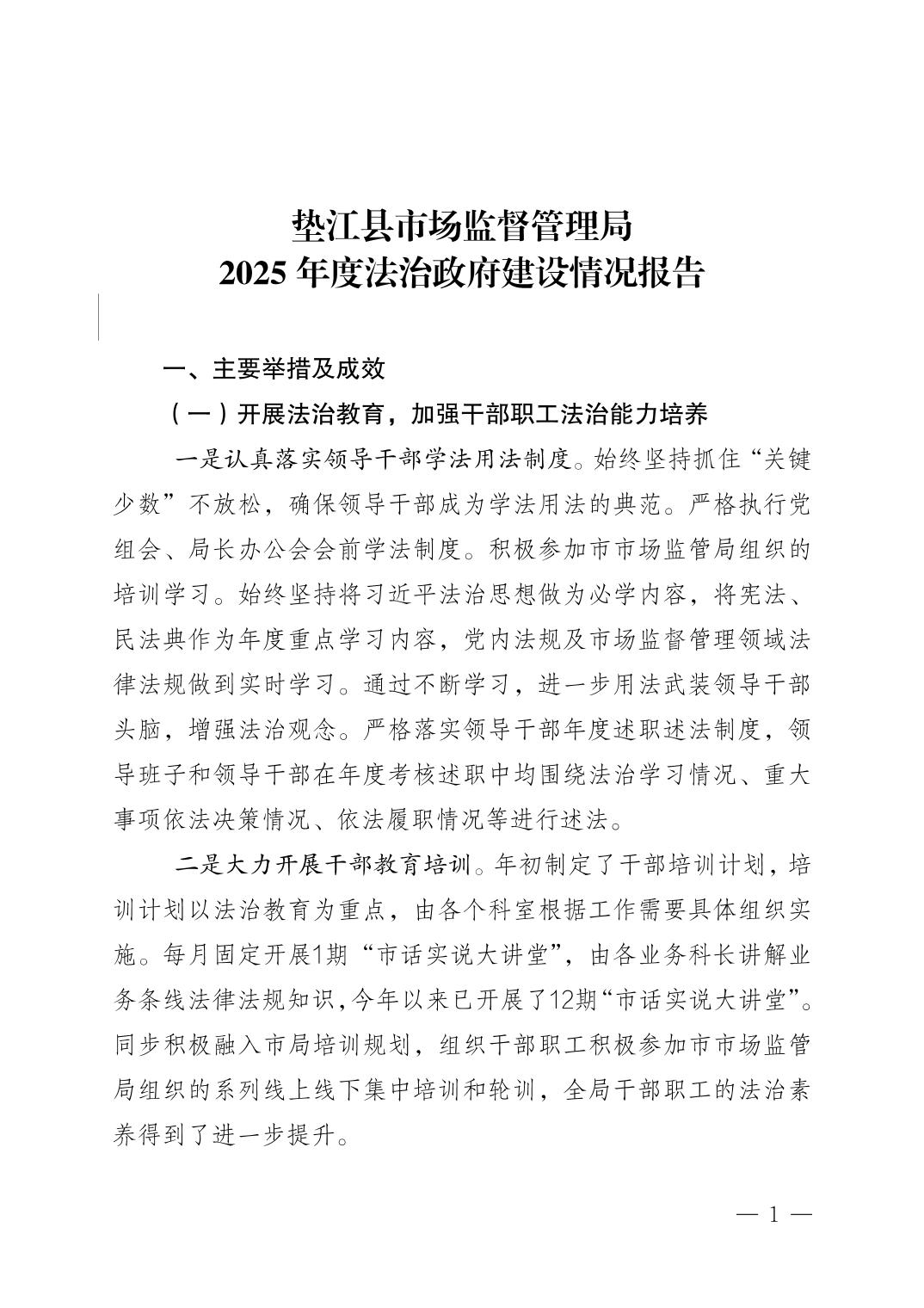 垫江县市场监督管理局
2025 年度法治政府建设情况报告

一、主要举措及成效

（一）开展法治教育，加强干部职工法治能力培养

一是认真落实领导干部学法用法制度。始终坚持抓住“关键少数”不放松，确保领导干部成为学法用法的典范。严格执行党组会、局长办公会会前学法制度。积极参加市市场监管局组织的培训学习。始终坚持将习近平法治思想做为必学内容，将宪法、民法典作为年度重点学习内容，党内法规及市场监督管理领域法律法规做到实时学习。通过不断学习，进一步用法武装领导干部头脑，增强法治观念。严格落实领导干部年度述职述法制度，领导班子和领导干部在年度考核述职中均围绕法治学习情况、重大事项依法决策情况、依法履职情况等进行述法。

二是大力开展干部教育培训。年初制定了干部培训计划，培训计划以法治教育为重点，由各个科室根据工作需要具体组织实施。每月固定开展1期“市话实说大讲堂”，由各业务科长讲解业务条线法律法规知识，今年以来已开展了12期“市话实说大讲堂”。同步积极融入市局培训规划，组织干部职工积极参加市市场监管局组织的系列线上线下集中培训和轮训，全局干部职工的法治素养得到了进一步提升。

— 1 —